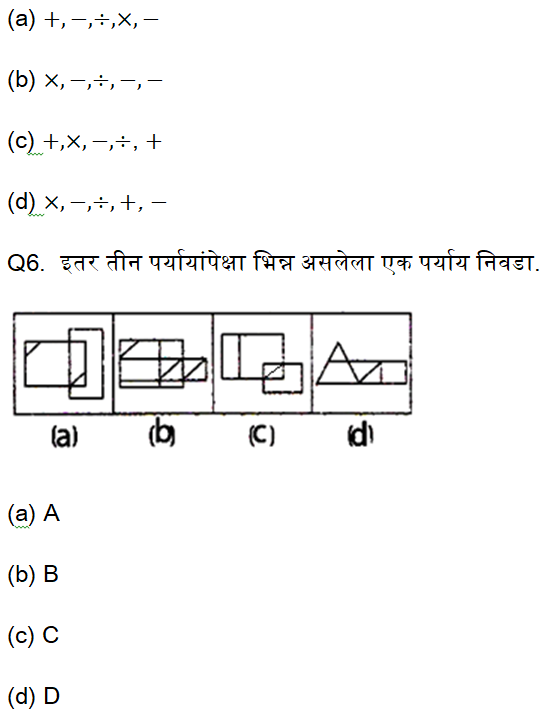 (a) $+, -, \div, \times, -$

(b) $\times, -, \div, -, -$

(c) $+, \times, -, \div, +$

(d) $\times, -, \div, +, -$

Q6. इतर तीन पर्यायांपेक्षा भिन्न असलेला एक पर्याय निवडा.

(a) (b) (c) (d)

(a) A

(b) B

(c) C

(d) D